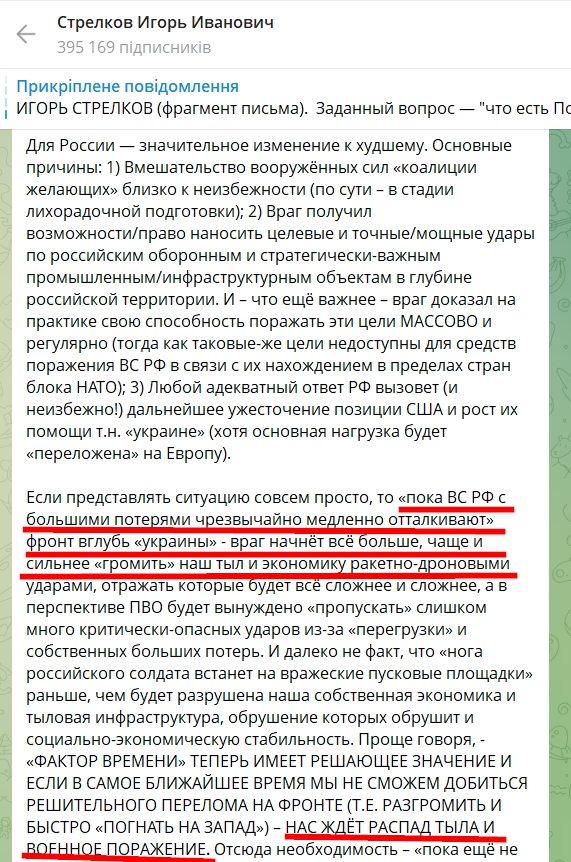 Стрелков Игорь Иванович
395 169 підписників

Прикріплене повідомлення
ИГОРЬ СТРЕЛКОВ (фрагмент письма). Заданный вопрос — "что есть По

Для России — значительное изменение к худшему. Основные причины: 1) Вмешательство вооружённых сил «коалиции желающих» близко к неизбежности (по сути – в стадии лихорадочной подготовки); 2) Враг получил возможности/право наносить целевые и точные/мощные удары по российским оборонным и стратегически-важным промышленным/инфраструктурным объектам в глубине российской территории. И – что ещё важнее – враг доказал на практике свою способность поражать эти цели МАССОВО и регулярно (тогда как таковые-же цели недоступны для средств поражения ВС РФ в связи с их нахождением в пределах стран блока НАТО); 3) Любой адекватный ответ РФ вызовет (и неизбежно!) дальнейшее ужесточение позиции США и рост их помощи т.н. «украине» (хотя основная нагрузка будет «переложена» на Европу).

Если представлять ситуацию совсем просто, то «пока ВС РФ с большими потерями чрезвычайно медленно отталкивают» фронт вглубь «украины» - враг начнёт всё больше, чаще и сильнее «громить» наш тыл и экономику ракетно-дроновыми ударами, отражать которые будет всё сложнее и сложнее, а в перспективе ПВО будет вынуждено «пропускать» слишком много критически-опасных ударов из-за «перегрузки» и собственных больших потерь. И далеко не факт, что «нога российского солдата встанет на вражеские пусковые площадки» раньше, чем будет разрушена наша собственная экономика и тыловая инфраструктура, обрушение которых обрушит и социально-экономическую стабильность. Проще говоря, - «ФАКТОР ВРЕМЕНИ» ТЕПЕРЬ ИМЕЕТ РЕШАЮЩЕЕ ЗНАЧЕНИЕ И ЕСЛИ В САМОЕ БЛИЖАЙШЕЕ ВРЕМЯ МЫ НЕ СМОЖЕМ ДОБИТЬСЯ РЕШИТЕЛЬНОГО ПЕРЕЛОМА НА ФРОНТЕ (Т.Е. РАЗГРОМИТЬ И БЫСТРО «ПОГНАТЬ НА ЗАПАД») – НАС ЖДЁТ РАСПАД ТЫЛА И ВОЕННОЕ ПОРАЖЕНИЕ. Отсюда необходимость – «пока ещё не